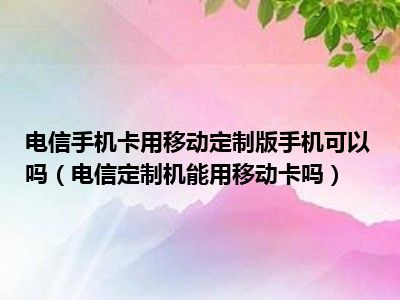 电信手机卡用移动定制版手机可以吗（电信定制机能用移动卡吗）